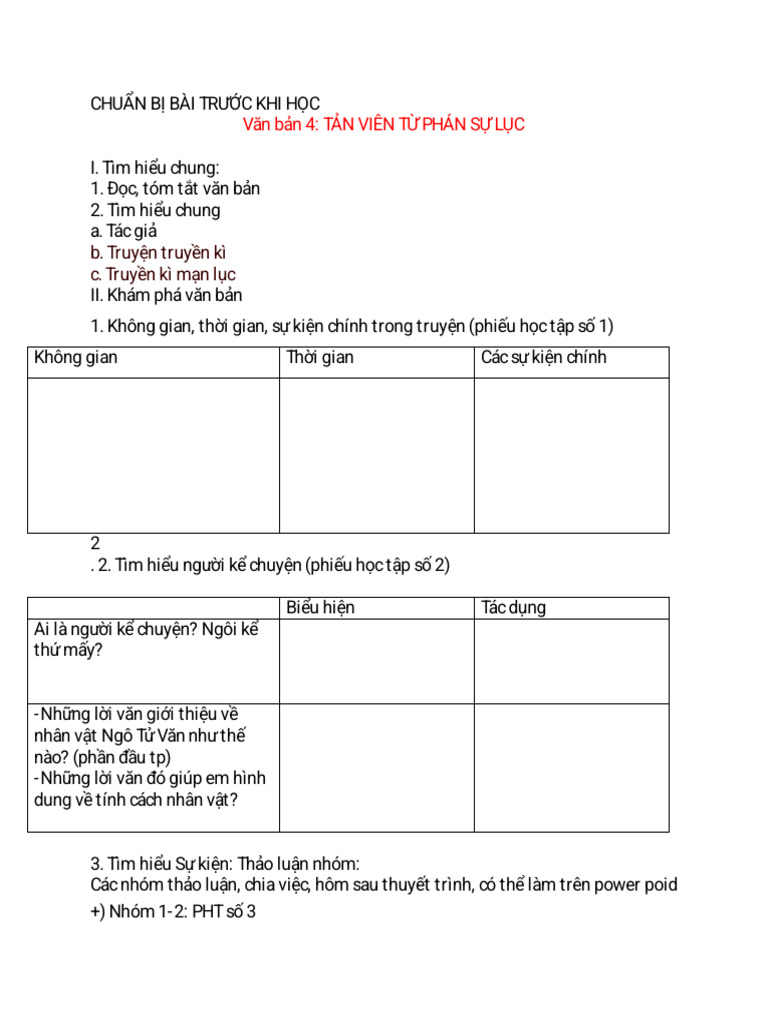 CHUẨN BỊ BÀI TRƯỚC KHI HỌC
Văn bản 4: TẢN VIÊN TỪ PHÁN SỰ LỤC

I. Tìm hiểu chung:
1. Đọc, tóm tắt văn bản
2. Tìm hiểu chung
a. Tác giả
b. Truyện truyền kì
c. Truyền kì mạn lục
II. Khám phá văn bản
1. Không gian, thời gian, sự kiện chính trong truyện (phiếu học tập số 1)

| Không gian | Thời gian | Các sự kiện chính |
|---|---|---|
| | | |

2
. 2. Tìm hiểu người kể chuyện (phiếu học tập số 2)

| | Biểu hiện | Tác dụng |
|---|---|---|
| Ai là người kể chuyện? Ngôi kể thứ mấy? | | |
| -Những lời văn giới thiệu về nhân vật Ngô Tử Văn như thế nào? (phần đầu tp) -Những lời văn đó giúp em hình dung về tính cách nhân vật? | | |

3. Tìm hiểu Sự kiện: Thảo luận nhóm:
Các nhóm thảo luận, chia việc, hôm sau thuyết trình, có thể làm trên power poid
+) Nhóm 1-2: PHT số 3